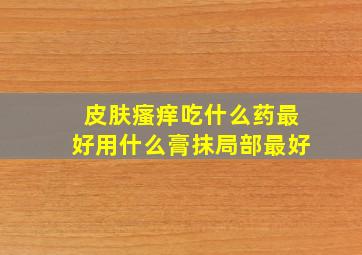 皮肤瘙痒吃什么药最好用什么膏抹局部最好